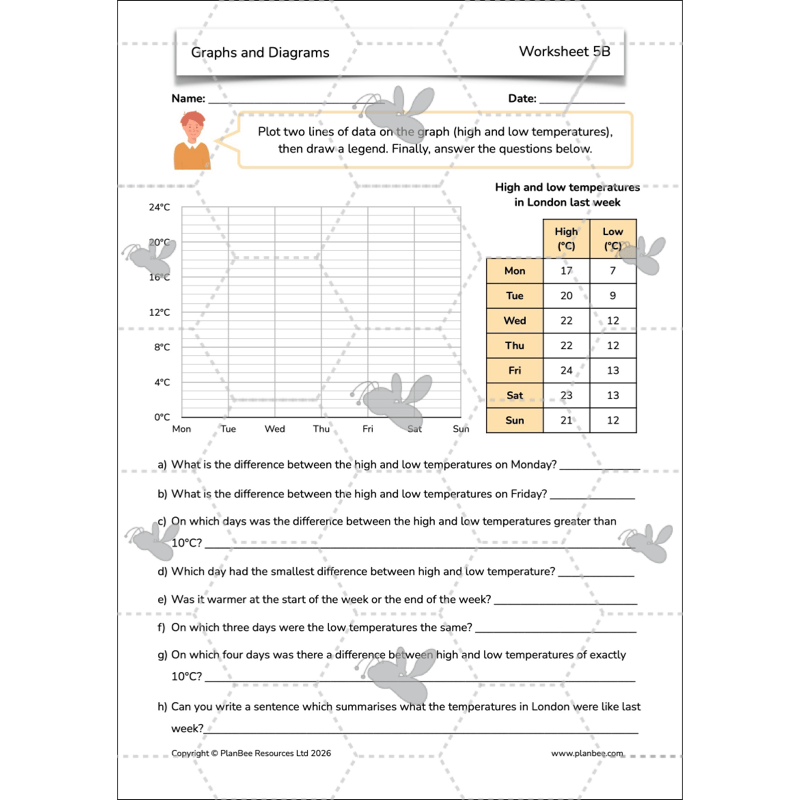 Graphs and Diagrams

Worksheet 5B

Name: ____

Date: ____

Plot two lines of data on the graph (high and low temperatures), then draw a legend. Finally, answer the questions below.

24°C
20°C
16°C
12°C
8°C
4°C
0°C
Mon Tue Wed Thu Fri Sat Sun

High and low temperatures in London last week

| | High (°C) | Low (°C) |
|---|---|---|
| Mon | 17 | 7 |
| Tue | 20 | 9 |
| Wed | 22 | 12 |
| Thu | 22 | 12 |
| Fri | 24 | 13 |
| Sat | 23 | 13 |
| Sun | 21 | 12 |

a) What is the difference between the high and low temperatures on Monday? ____

b) What is the difference between the high and low temperatures on Friday? ____

c) On which days was the difference between the high and low temperatures greater than 10°C? ____

d) Which day had the smallest difference between high and low temperature? ____

e) Was it warmer at the start of the week or the end of the week? ____

f) On which three days were the low temperatures the same? ____

g) On which four days was there a difference between high and low temperatures of exactly 10°C? ____

h) Can you write a sentence which summarises what the temperatures in London were like last week? ____

Copyright © PlanBee Resources Ltd 2026

www.planbee.com